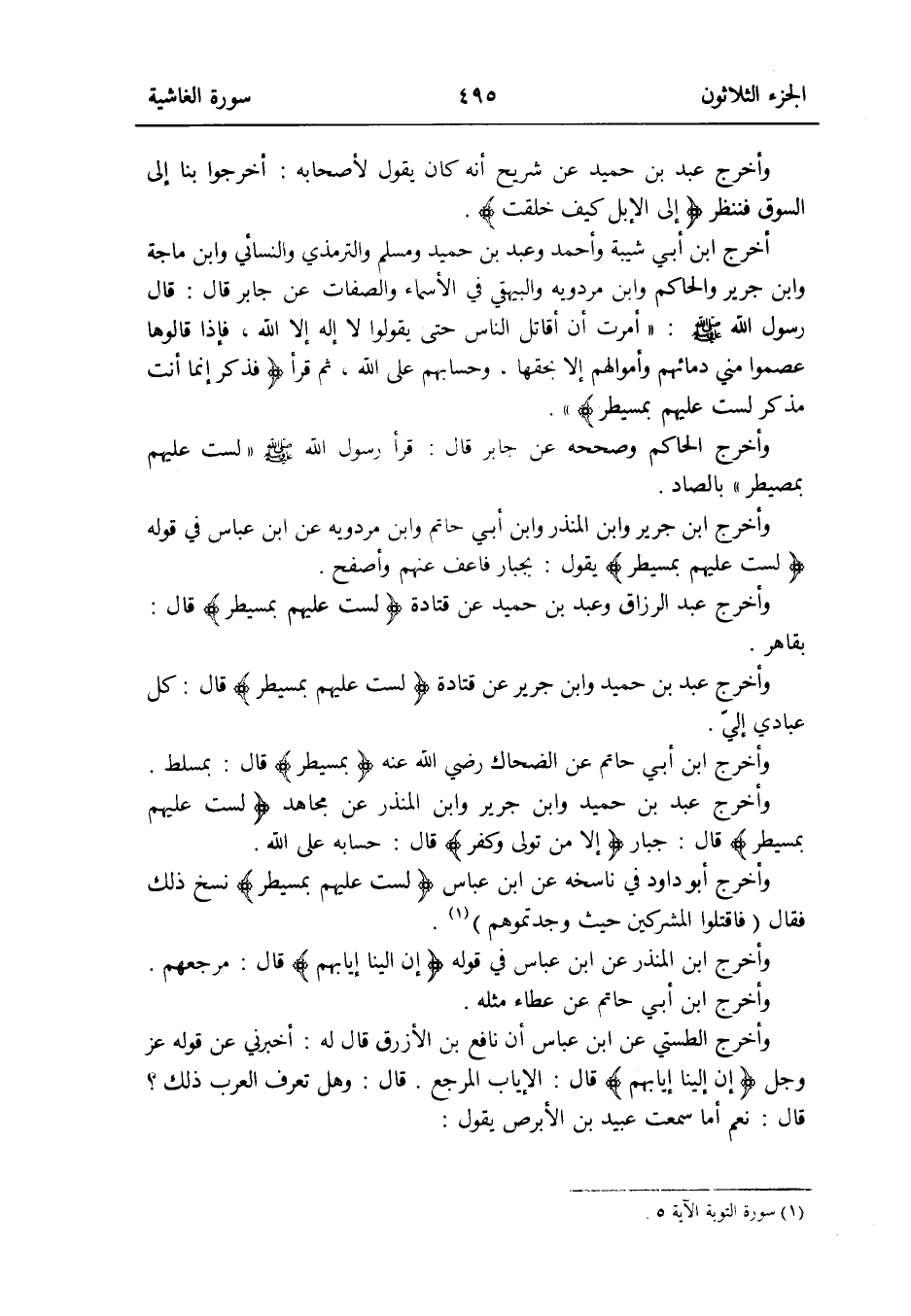 الجزء الثلاثون ٤٩٥ سورة الغاشية

وأخرج عبد بن حميد عن شريح أنه كان يقول لأصحابه : أخرجوا بنا إلى السوق فننظر ﴿ إلى الإبل كيف خلقت ﴾ .

أخرج ابن أبي شيبة وأحمد وعبد بن حميد ومسلم والترمذي والنسائي وابن ماجة وابن جرير والحاكم وابن مردويه والبيهقي في الأسماء والصفات عن جابر قال : قال رسول الله ﷺ : « أمرت أن أقاتل الناس حتى يقولوا لا إله إلا الله ، فإذا قالوها عصموا مني دمائهم وأموالهم إلا بحقها . وحسابهم على الله ، ثم قرأ ﴿ فذكر إنما أنت مذكر لست عليهم بمسيطر ﴾ » .

وأخرج الحاكم وصححه عن جابر قال : قرأ رسول الله ﷺ « لست عليهم بمصيطر » بالصاد .

وأخرج ابن جرير وابن المنذر وابن أبي حاتم وابن مردويه عن ابن عباس في قوله ﴿ لست عليهم بمسيطر ﴾ يقول : بجبار فاعف عنهم وأصفح .

وأخرج عبد الرزاق وعبد بن حميد عن قتادة ﴿ لست عليهم بمسيطر ﴾ قال : بقاهر .

وأخرج عبد بن حميد وابن جرير عن قتادة ﴿ لست عليهم بمسيطر ﴾ قال : كل عبادي إليّ .

وأخرج ابن أبي حاتم عن الضحاك رضي الله عنه ﴿ بمسيطر ﴾ قال : بمسلط .

وأخرج عبد بن حميد وابن جرير وابن المنذر عن مجاهد ﴿ لست عليهم بمسيطر ﴾ قال : جبار ﴿ إلا من تولى وكفر ﴾ قال : حسابه على الله .

وأخرج أبو داود في ناسخه عن ابن عباس ﴿ لست عليهم بمسيطر ﴾ نسخ ذلك فقال ( فاقتلوا المشركين حيث وجدتموهم )$^{(١)}$ .

وأخرج ابن المنذر عن ابن عباس في قوله ﴿ إن الينا إيابهم ﴾ قال : مرجعهم .

وأخرج ابن أبي حاتم عن عطاء مثله .

وأخرج الطستي عن ابن عباس أن نافع بن الأزرق قال له : أخبرني عن قوله عز وجل ﴿ إن إلينا إيابهم ﴾ قال : الإياب المرجع . قال : وهل تعرف العرب ذلك ؟ قال : نعم أما سمعت عبيد بن الأبرص يقول :

(١) سورة التوبة الآية ٥ .